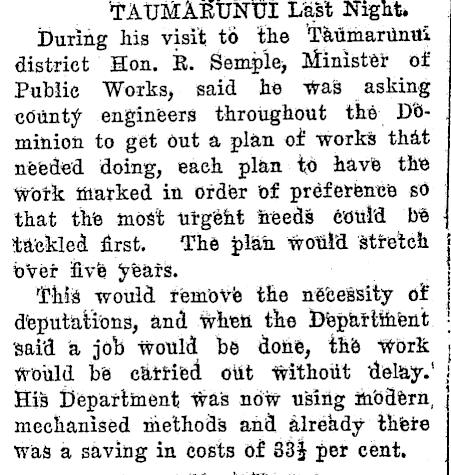 TAUMARUNUI Last Night.

During his visit to the Taumarunui district Hon. R. Semple, Minister of Public Works, said he was asking county engineers throughout the Dominion to get out a plan of works that needed doing, each plan to have the work marked in order of preference so that the most urgent needs could be tackled first. The plan would stretch over five years.

This would remove the necessity of deputations, and when the Department said a job would be done, the work would be carried out without delay. His Department was now using modern mechanised methods and already there was a saving in costs of $33\frac{1}{3}$ per cent.